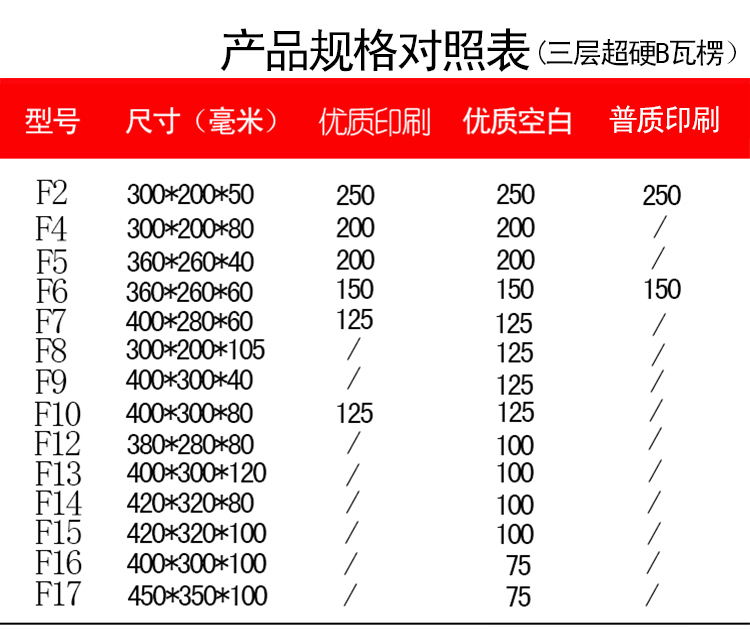 产品规格对照表（三层超硬B瓦楞）

| 型号 | 尺寸（毫米） | 优质印刷 | 优质空白 | 普质印刷 |
|---|---|---|---|---|
| F2 | 300*200*50 | 250 | 250 | 250 |
| F4 | 300*200*80 | 200 | 200 | / |
| F5 | 360*260*40 | 200 | 200 | / |
| F6 | 360*260*60 | 150 | 150 | 150 |
| F7 | 400*280*60 | 125 | 125 | / |
| F8 | 300*200*105 | / | 125 | / |
| F9 | 400*300*40 | / | 125 | / |
| F10 | 400*300*80 | 125 | 125 | / |
| F12 | 380*280*80 | / | 100 | / |
| F13 | 400*300*120 | / | 100 | / |
| F14 | 420*320*80 | / | 100 | / |
| F15 | 420*320*100 | / | 100 | / |
| F16 | 400*300*100 | / | 75 | / |
| F17 | 450*350*100 | / | 75 | / |